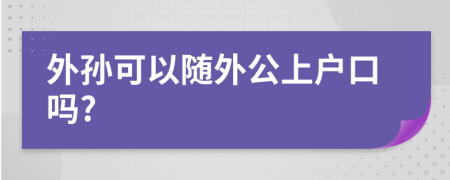 外孙可以随外公上户口吗?